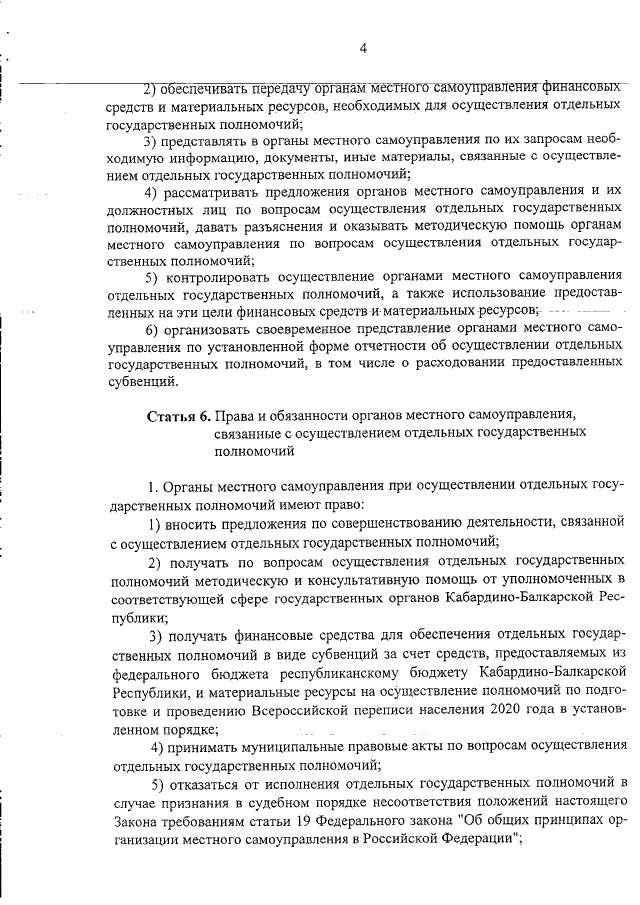 4

2) обеспечивать передачу органам местного самоуправления финансовых средств и материальных ресурсов, необходимых для осуществления отдельных государственных полномочий;

3) представлять в органы местного самоуправления по их запросам необходимую информацию, документы, иные материалы, связанные с осуществлением отдельных государственных полномочий;

4) рассматривать предложения органов местного самоуправления и их должностных лиц по вопросам осуществления отдельных государственных полномочий, давать разъяснения и оказывать методическую помощь органам местного самоуправления по вопросам осуществления отдельных государственных полномочий;

5) контролировать осуществление органами местного самоуправления отдельных государственных полномочий, а также использование предоставленных на эти цели финансовых средств и материальных ресурсов;

6) организовать своевременное представление органами местного самоуправления по установленной форме отчетности об осуществлении отдельных государственных полномочий, в том числе о расходовании предоставленных субвенций.

Статья 6. Права и обязанности органов местного самоуправления, связанные с осуществлением отдельных государственных полномочий

1. Органы местного самоуправления при осуществлении отдельных государственных полномочий имеют право:

1) вносить предложения по совершенствованию деятельности, связанной с осуществлением отдельных государственных полномочий;

2) получать по вопросам осуществления отдельных государственных полномочий методическую и консультативную помощь от уполномоченных в соответствующей сфере государственных органов Кабардино-Балкарской Республики;

3) получать финансовые средства для обеспечения отдельных государственных полномочий в виде субвенций за счет средств, предоставляемых из федерального бюджета республиканскому бюджету Кабардино-Балкарской Республики, и материальные ресурсы на осуществление полномочий по подготовке и проведению Всероссийской переписи населения 2020 года в установленном порядке;

4) принимать муниципальные правовые акты по вопросам осуществления отдельных государственных полномочий;

5) отказаться от исполнения отдельных государственных полномочий в случае признания в судебном порядке несоответствия положений настоящего Закона требованиям статьи 19 Федерального закона "Об общих принципах организации местного самоуправления в Российской Федерации";